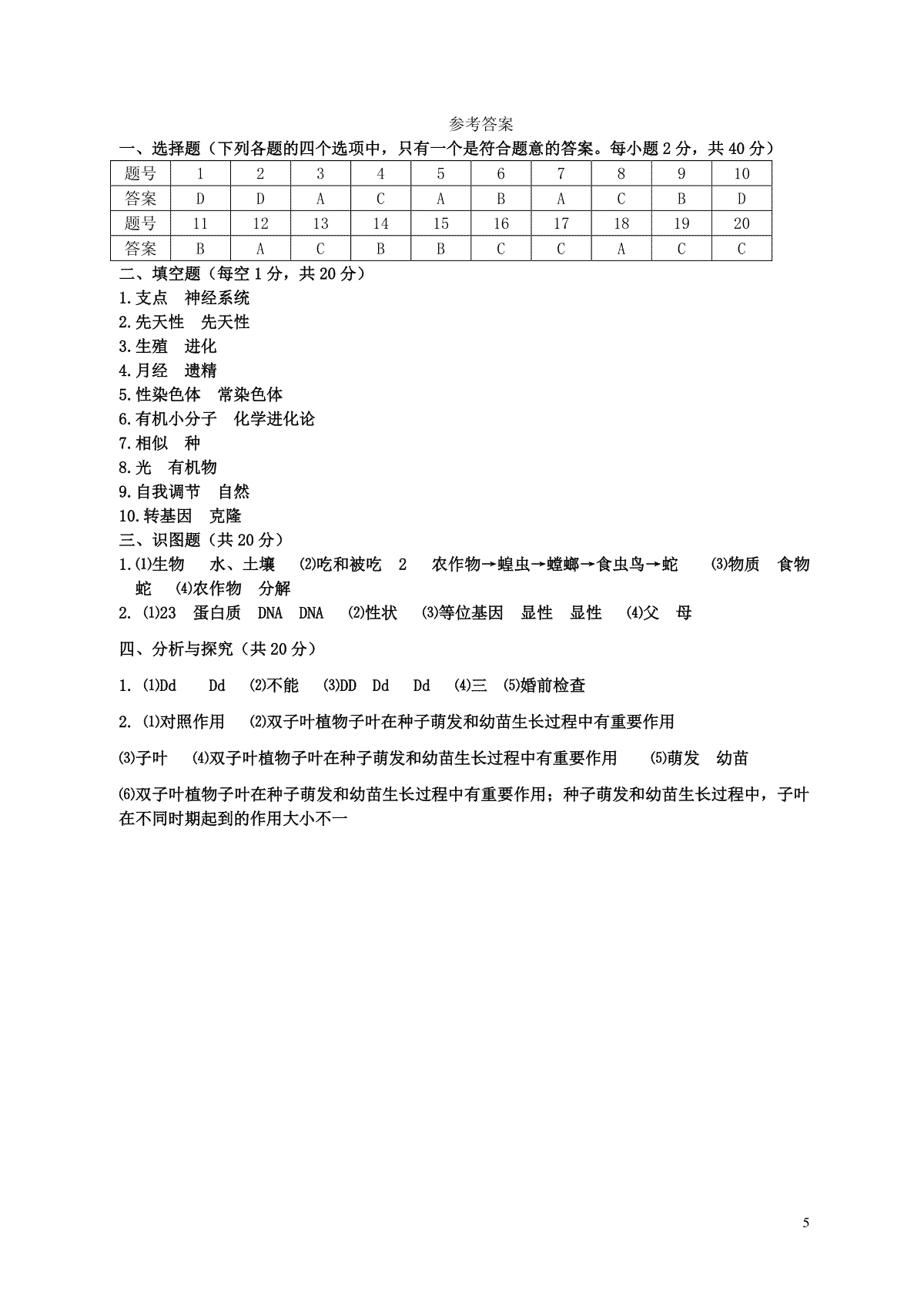 参考答案

一、选择题（下列各题的四个选项中，只有一个是符合题意的答案。每小题 2 分，共 40 分）

| 题号 | 1 | 2 | 3 | 4 | 5 | 6 | 7 | 8 | 9 | 10 |
|---|---|---|---|---|---|---|---|---|---|---|
| 答案 | D | D | A | C | A | B | A | C | B | D |
| 题号 | 11 | 12 | 13 | 14 | 15 | 16 | 17 | 18 | 19 | 20 |
| 答案 | B | A | C | B | B | C | C | A | C | C |

二、填空题（每空 1 分，共 20 分）

1.支点　神经系统
2.先天性　先天性
3.生殖　进化
4.月经　遗精
5.性染色体　常染色体
6.有机小分子　化学进化论
7.相似　种
8.光　有机物
9.自我调节　自然
10.转基因　克隆

三、识图题（共 20 分）

1.⑴生物　水、土壤　⑵吃和被吃　2　农作物→蝗虫→螳螂→食虫鸟→蛇　⑶物质　食物　蛇　⑷农作物　分解
2. ⑴23　蛋白质　DNA　DNA　⑵性状　⑶等位基因　显性　显性　⑷父　母

四、分析与探究（共 20 分）

1. ⑴Dd　Dd　⑵不能　⑶DD　Dd　Dd　⑷三　⑸婚前检查

2. ⑴对照作用　⑵双子叶植物子叶在种子萌发和幼苗生长过程中有重要作用

⑶子叶　⑷双子叶植物子叶在种子萌发和幼苗生长过程中有重要作用　⑸萌发　幼苗

⑹双子叶植物子叶在种子萌发和幼苗生长过程中有重要作用；种子萌发和幼苗生长过程中，子叶在不同时期起到的作用大小不一

5